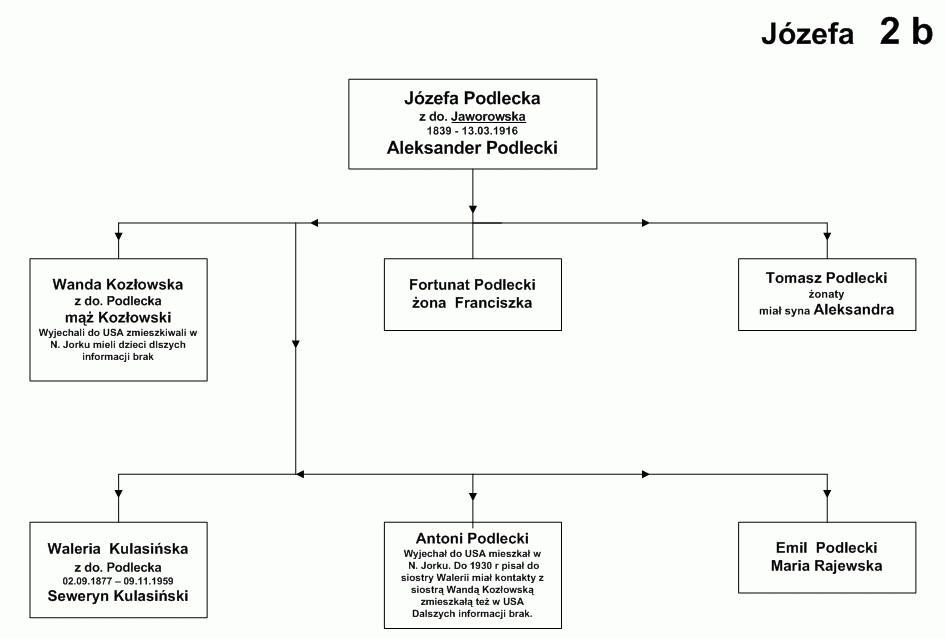 Józefa 2 b

Józefa Podlecka
z do. Jaworowska
1839 - 13.03.1916
Aleksander Podlecki

Wanda Kozłowska
z do. Podlecka
mąż Kozłowski
Wyjechali do USA zmieszkiwali w N. Jorku mieli dzieci dlszych informacji brak

Fortunat Podlecki
żona Franciszka

Tomasz Podlecki
żonaty
miał syna Aleksandra

Waleria Kulasińska
z do. Podlecka
02.09.1877 – 09.11.1959
Seweryn Kulasiński

Antoni Podlecki
Wyjechał do USA mieszkał w N. Jorku. Do 1930 r pisał do siostry Walerii miał kontakty z siostrą Wandą Kozłowską zmieszkałą też w USA
Dalszych informacji brak.

Emil Podlecki
Maria Rajewska